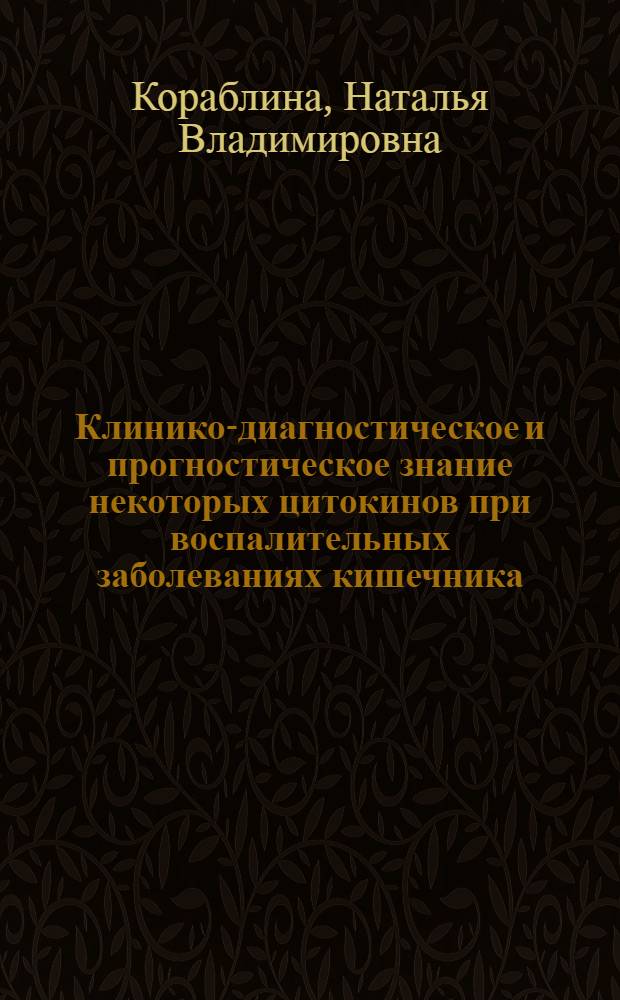 Кораблина, Наталья Владимировна

Клинико-диагностическое и прогностическое знание некоторых цитокинов при воспалительных заболеваниях кишечника